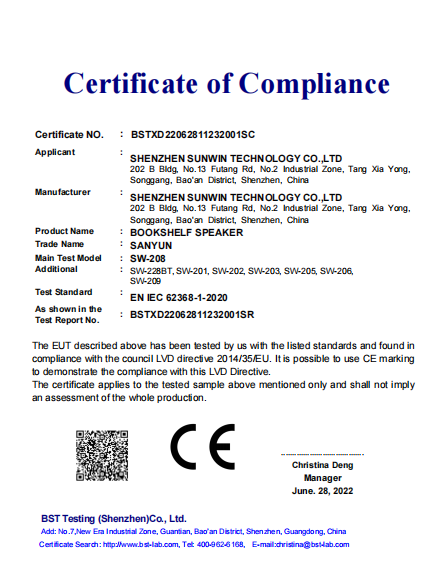 Certificate of Compliance

Certificate NO. : BSTXD22062811232001SC

Applicant : SHENZHEN SUNWIN TECHNOLOGY CO.,LTD
202 B Bldg, No.13 Futang Rd, No.2 Industrial Zone, Tang Xia Yong, Songgang, Bao'an District, Shenzhen, China

Manufacturer : SHENZHEN SUNWIN TECHNOLOGY CO.,LTD
202 B Bldg, No.13 Futang Rd, No.2 Industrial Zone, Tang Xia Yong, Songgang, Bao'an District, Shenzhen, China

Product Name : BOOKSHELF SPEAKER
Trade Name : SANYUN
Main Test Model : SW-208
Additional : SW-228BT, SW-201, SW-202, SW-203, SW-205, SW-206, SW-209
Test Standard : EN IEC 62368-1-2020
As shown in the Test Report No. : BSTXD22062811232001SR

The EUT described above has been tested by us with the listed standards and found in compliance with the council LVD directive 2014/35/EU. It is possible to use CE marking to demonstrate the compliance with this LVD Directive.
The certificate applies to the tested sample above mentioned only and shall not imply an assessment of the whole production.

CE

Christina Deng
Manager
June. 28, 2022

BST Testing (Shenzhen)Co., Ltd.
Add: No.7,New Era Industrial Zone, Guantian, Bao'an District, Shenzhen, Guangdong, China
Certificate Search: http://www.bst-lab.com, Tel: 400-962-6168, E-mail:christina@bst-lab.com